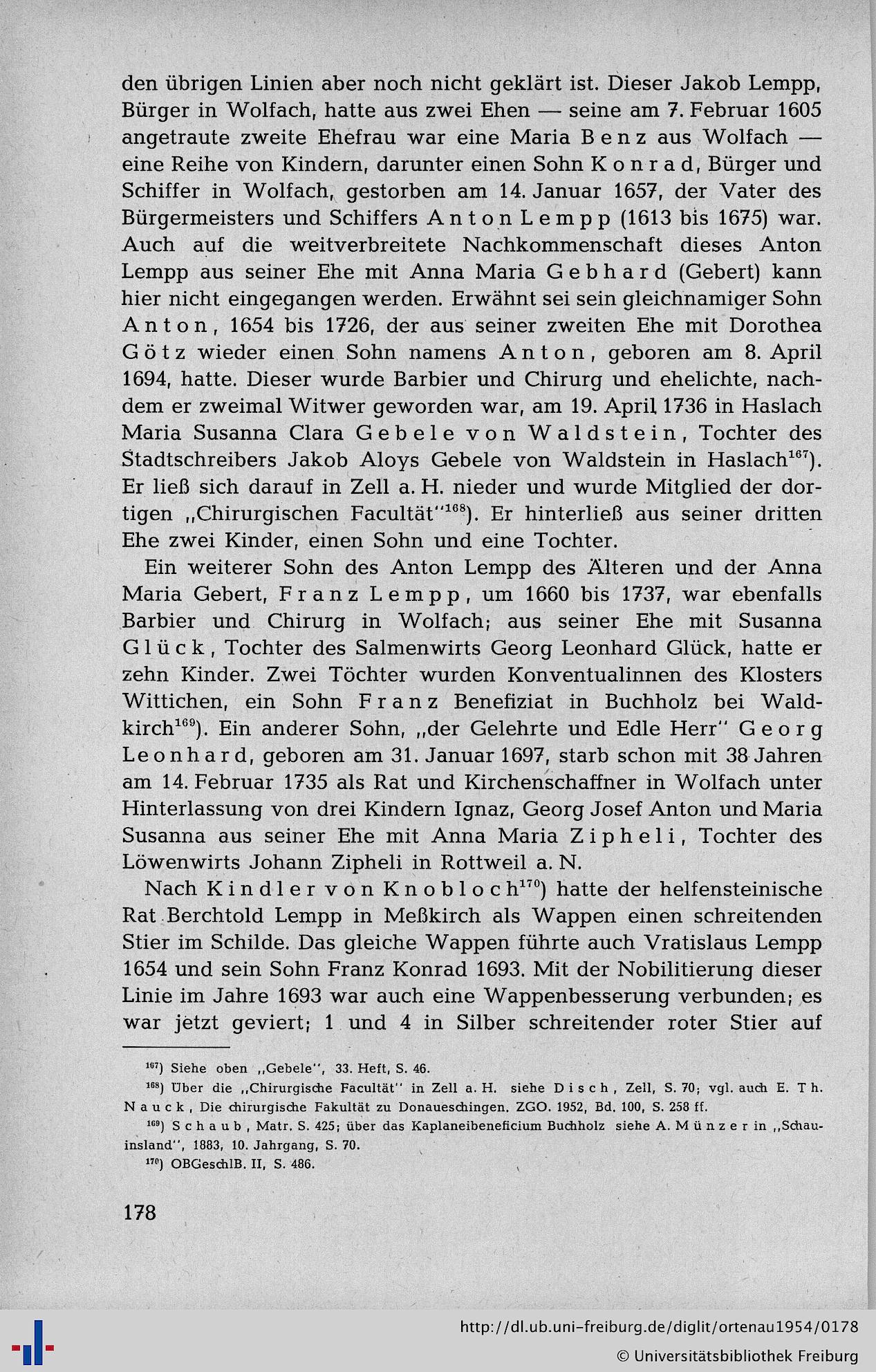 den übrigen Linien aber noch nicht geklärt ist. Dieser Jakob Lempp, Bürger in Wolfach, hatte aus zwei Ehen — seine am 7. Februar 1605 angetraute zweite Ehefrau war eine Maria Benz aus Wolfach — eine Reihe von Kindern, darunter einen Sohn Konrad, Bürger und Schiffer in Wolfach, gestorben am 14. Januar 1657, der Vater des Bürgermeisters und Schiffers Anton Lempp (1613 bis 1675) war. Auch auf die weitverbreitete Nachkommenschaft dieses Anton Lempp aus seiner Ehe mit Anna Maria Gebhard (Gebert) kann hier nicht eingegangen werden. Erwähnt sei sein gleichnamiger Sohn Anton, 1654 bis 1726, der aus seiner zweiten Ehe mit Dorothea Götz wieder einen Sohn namens Anton, geboren am 8. April 1694, hatte. Dieser wurde Barbier und Chirurg und ehelichte, nachdem er zweimal Witwer geworden war, am 19. April 1736 in Haslach Maria Susanna Clara Gebele von Waldstein, Tochter des Stadtschreibers Jakob Aloys Gebele von Waldstein in Haslach$^{167}$). Er ließ sich darauf in Zell a. H. nieder und wurde Mitglied der dortigen „Chirurgischen Facultät"$^{168}$). Er hinterließ aus seiner dritten Ehe zwei Kinder, einen Sohn und eine Tochter.

Ein weiterer Sohn des Anton Lempp des Älteren und der Anna Maria Gebert, Franz Lempp, um 1660 bis 1737, war ebenfalls Barbier und Chirurg in Wolfach; aus seiner Ehe mit Susanna Glück, Tochter des Salmenwirts Georg Leonhard Glück, hatte er zehn Kinder. Zwei Töchter wurden Konventualinnen des Klosters Wittichen, ein Sohn Franz Benefiziat in Buchholz bei Waldkirch$^{169}$). Ein anderer Sohn, „der Gelehrte und Edle Herr" Georg Leonhard, geboren am 31. Januar 1697, starb schon mit 38 Jahren am 14. Februar 1735 als Rat und Kirchenschaffner in Wolfach unter Hinterlassung von drei Kindern Ignaz, Georg Josef Anton und Maria Susanna aus seiner Ehe mit Anna Maria Zipheli, Tochter des Löwenwirts Johann Zipheli in Rottweil a. N.

Nach Kindler von Knobloch$^{170}$) hatte der helfensteinische Rat Berchtold Lempp in Meßkirch als Wappen einen schreitenden Stier im Schilde. Das gleiche Wappen führte auch Vratislaus Lempp 1654 und sein Sohn Franz Konrad 1693. Mit der Nobilitierung dieser Linie im Jahre 1693 war auch eine Wappenbesserung verbunden; es war jetzt geviert; 1 und 4 in Silber schreitender roter Stier auf

$^{167}$) Siehe oben „Gebele", 33. Heft, S. 46.

$^{168}$) Über die „Chirurgische Facultät" in Zell a. H. siehe Disch, Zell, S. 70; vgl. auch E. Th. Nauck, Die chirurgische Fakultät zu Donaueschingen. ZGO. 1952, Bd. 100, S. 258 ff.

$^{169}$) Schaub, Matr. S. 425; über das Kaplaneibeneficium Buchholz siehe A. Münzer in „Schauinsland", 1883, 10. Jahrgang, S. 70.

$^{170}$) OBGeschlB. II, S. 486.

178

http://dl.ub.uni-freiburg.de/diglit/ortenau1954/0178
© Universitätsbibliothek Freiburg